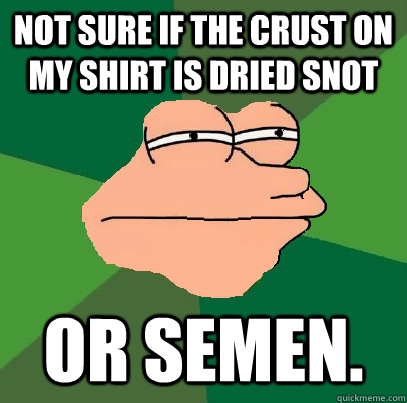 NOT SURE IF THE CRUST ON MY SHIRT IS DRIED SNOT

OR SEMEN.

quickmeme.com